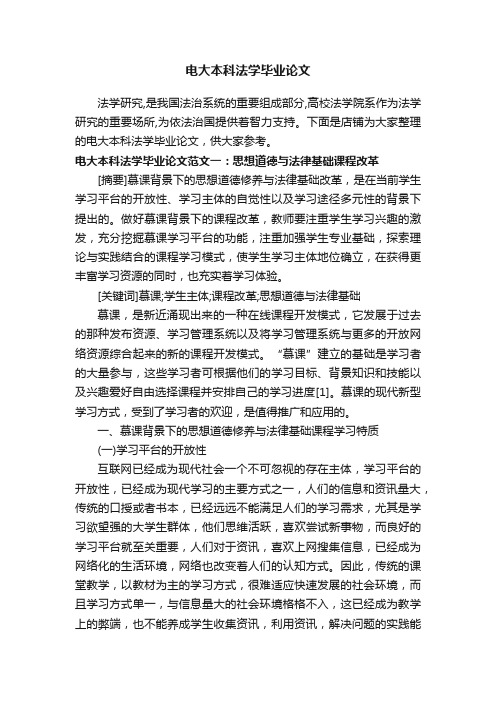 电大本科法学毕业论文

法学研究,是我国法治系统的重要组成部分,高校法学院系作为法学研究的重要场所,为依法治国提供着智力支持。下面是店铺为大家整理的电大本科法学毕业论文，供大家参考。

电大本科法学毕业论文范文一：思想道德与法律基础课程改革

[摘要]慕课背景下的思想道德修养与法律基础改革，是在当前学生学习平台的开放性、学习主体的自觉性以及学习途径多元性的背景下提出的。做好慕课背景下的课程改革，教师要注重学生学习兴趣的激发，充分挖掘慕课学习平台的功能，注重加强学生专业基础，探索理论与实践结合的课程学习模式，使学生学习主体地位确立，在获得更丰富学习资源的同时，也充实着学习体验。

[关键词]慕课;学生主体;课程改革;思想道德与法律基础

慕课，是新近涌现出来的一种在线课程开发模式，它发展于过去的那种发布资源、学习管理系统以及将学习管理系统与更多的开放网络资源综合起来的新的课程开发模式。“慕课”建立的基础是学习者的大量参与，这些学习者可根据他们的学习目标、背景知识和技能以及兴趣爱好自由选择课程并安排自己的学习进度[1]。慕课的现代新型学习方式，受到了学习者的欢迎，是值得推广和应用的。

一、慕课背景下的思想道德修养与法律基础课程学习特质

(一)学习平台的开放性

互联网已经成为现代社会一个不可忽视的存在主体，学习平台的开放性，已经成为现代学习的主要方式之一，人们的信息和资讯量大，传统的口授或者书本，已经远远不能满足人们的学习需求，尤其是学习欲望强的大学生群体，他们思维活跃，喜欢尝试新事物，而良好的学习平台就至关重要，人们对于资讯，喜欢上网搜集信息，已经成为网络化的生活环境，网络也改变着人们的认知方式。因此，传统的课堂教学，以教材为主的学习方式，很难适应快速发展的社会环境，而且学习方式单一，与信息量大的社会环境格格不入，这已经成为教学上的弊端，也不能养成学生收集资讯，利用资讯，解决问题的实践能